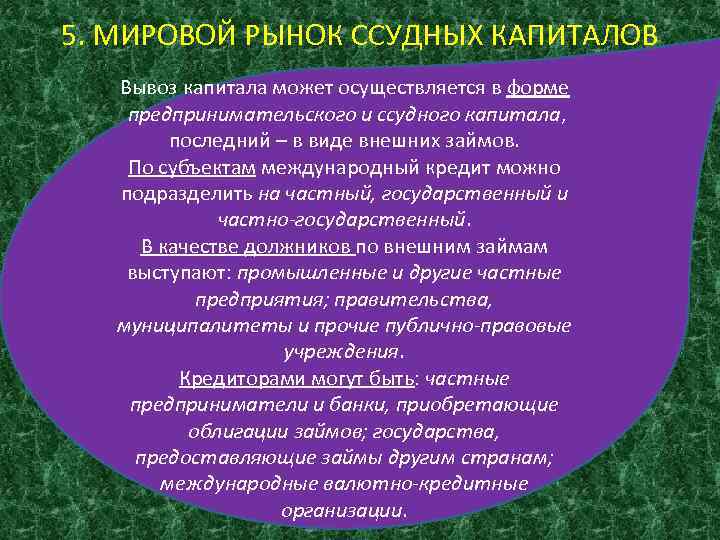 5. МИРОВОЙ РЫНОК ССУДНЫХ КАПИТАЛОВ

Вывоз капитала может осуществляется в форме предпринимательского и ссудного капитала, последний – в виде внешних займов.

По субъектам международный кредит можно подразделить на частный, государственный и частно-государственный.

В качестве должников по внешним займам выступают: промышленные и другие частные предприятия; правительства, муниципалитеты и прочие публично-правовые учреждения.

Кредиторами могут быть: частные предприниматели и банки, приобретающие облигации займов; государства, предоставляющие займы другим странам; международные валютно-кредитные организации.